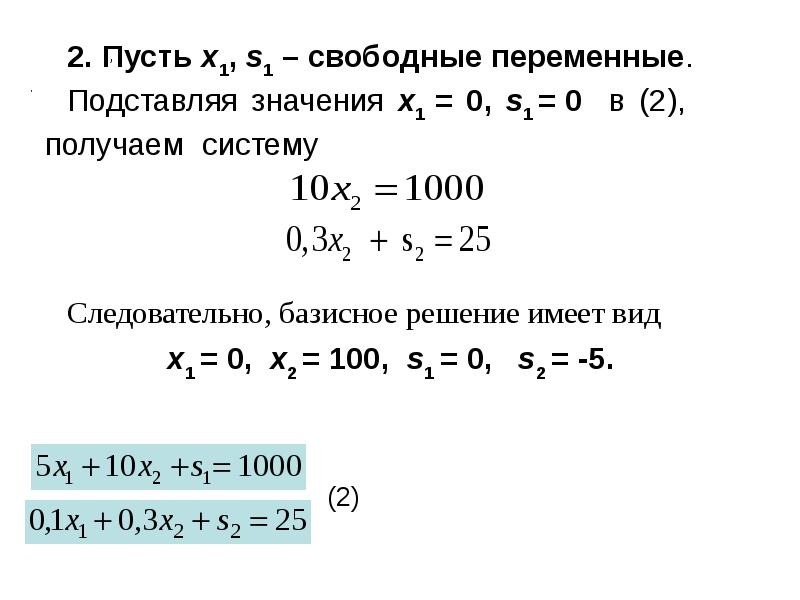 2. Пусть $x_1$, $s_1$ – свободные переменные.

Подставляя значения $x_1 = 0$, $s_1 = 0$ в (2), получаем систему

$10x_2 = 1000$

$0,3x_2 + s_2 = 25$

Следовательно, базисное решение имеет вид

$x_1 = 0$, $x_2 = 100$, $s_1 = 0$, $s_2 = -5$.

$5x_1 + 10x_2 + s_1 = 1000$

$0,1x_1 + 0,3x_2 + s_2 = 25$

(2)